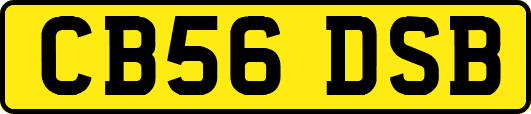 CB56 DSB